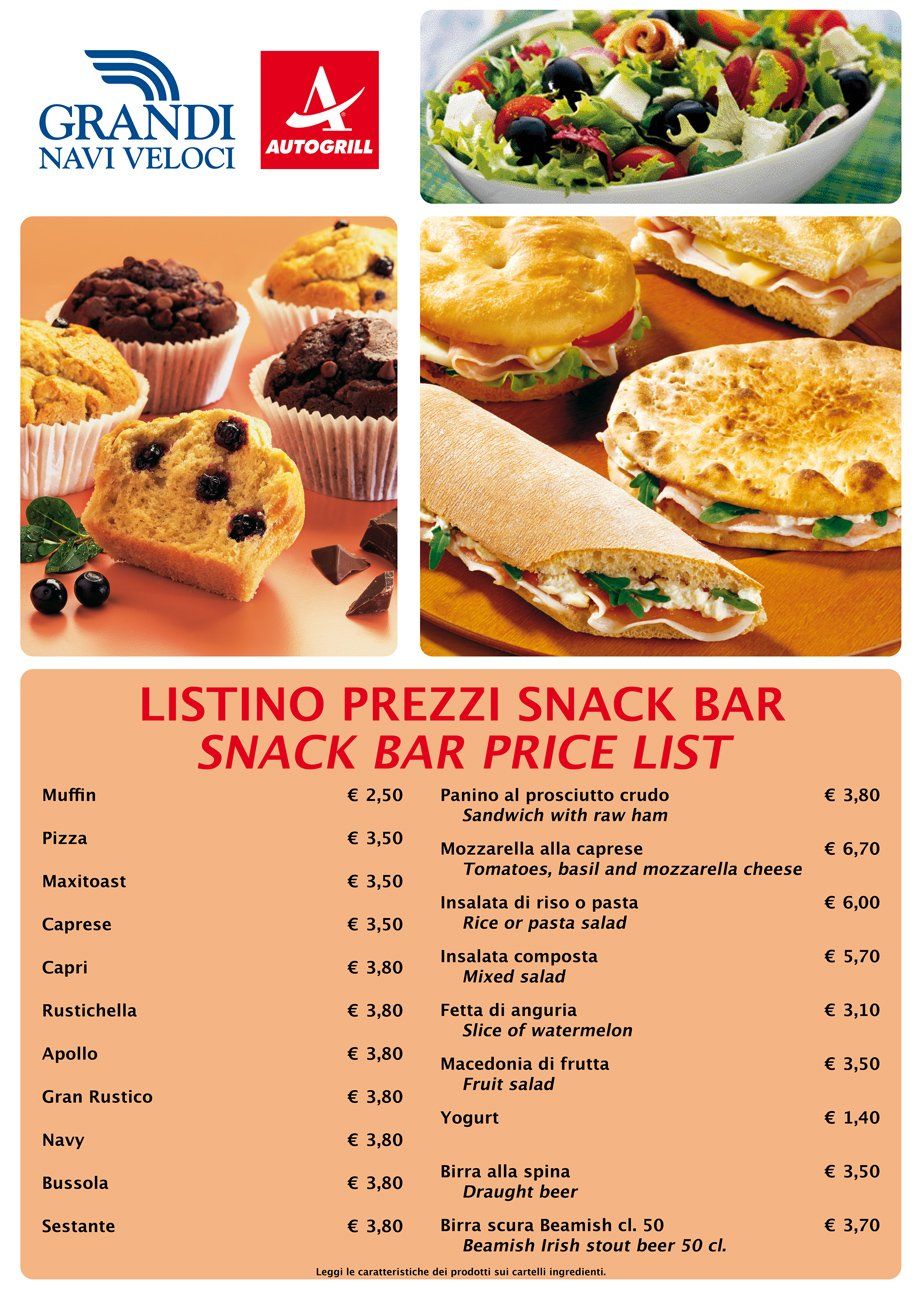 GRANDI NAVI VELOCI

AUTOGRILL

LISTINO PREZZI SNACK BAR
SNACK BAR PRICE LIST

Muffin € 2,50

Pizza € 3,50

Maxitoast € 3,50

Caprese € 3,50

Capri € 3,80

Rustichella € 3,80

Apollo € 3,80

Gran Rustico € 3,80

Navy € 3,80

Bussola € 3,80

Sestante € 3,80

Panino al prosciutto crudo € 3,80
Sandwich with raw ham

Mozzarella alla caprese € 6,70
Tomatoes, basil and mozzarella cheese

Insalata di riso o pasta € 6,00
Rice or pasta salad

Insalata composta € 5,70
Mixed salad

Fetta di anguria € 3,10
Slice of watermelon

Macedonia di frutta € 3,50
Fruit salad

Yogurt € 1,40

Birra alla spina € 3,50
Draught beer

Birra scura Beamish cl. 50 € 3,70
Beamish Irish stout beer 50 cl.

Leggi le caratteristiche dei prodotti sui cartelli ingredienti.